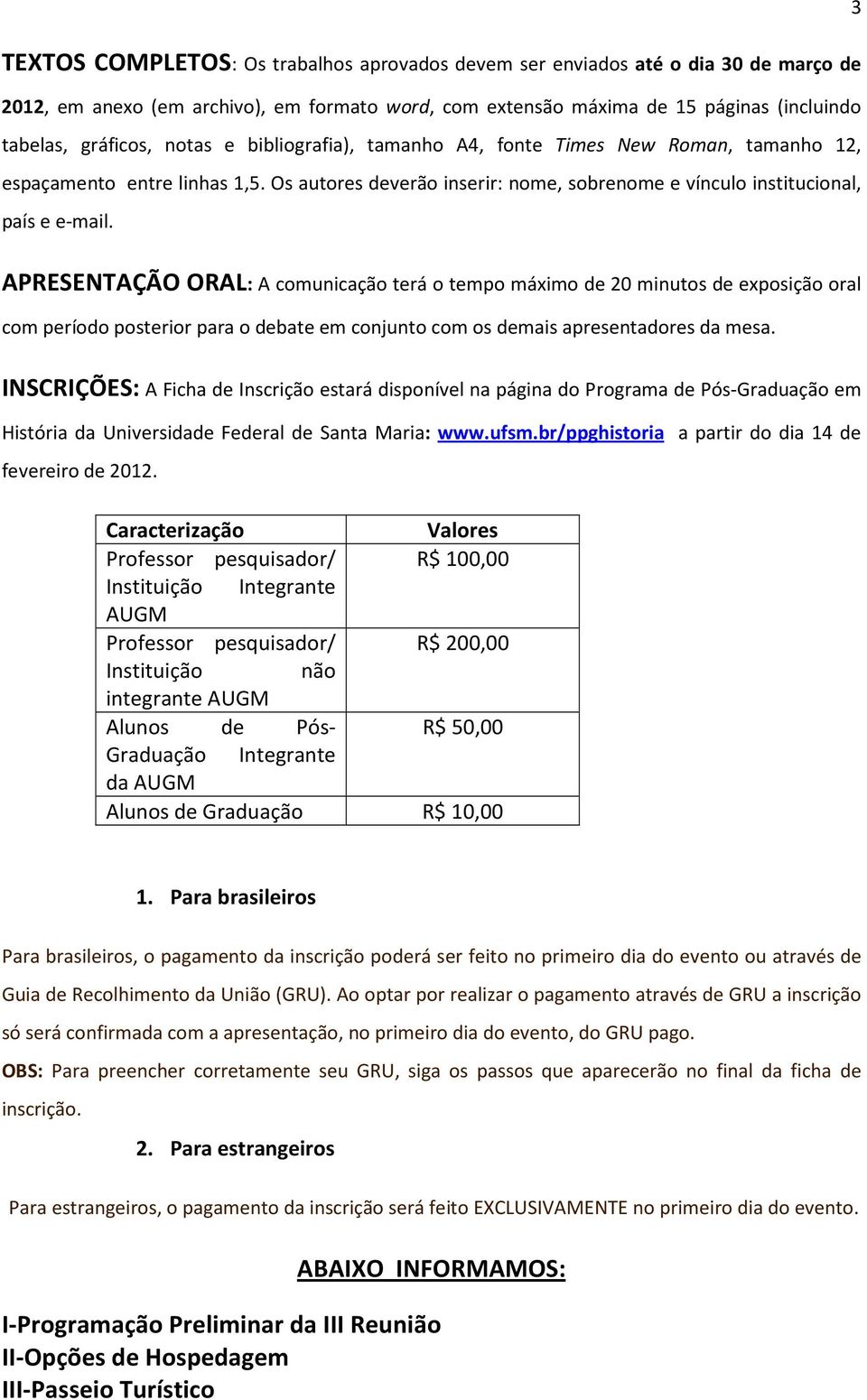 3

TEXTOS COMPLETOS: Os trabalhos aprovados devem ser enviados até o dia 30 de março de 2012, em anexo (em archivo), em formato word, com extensão máxima de 15 páginas (incluindo tabelas, gráficos, notas e bibliografia), tamanho A4, fonte Times New Roman, tamanho 12, espaçamento entre linhas 1,5. Os autores deverão inserir: nome, sobrenome e vínculo institucional, país e e-mail.

APRESENTAÇÃO ORAL: A comunicação terá o tempo máximo de 20 minutos de exposição oral com período posterior para o debate em conjunto com os demais apresentadores da mesa.

INSCRIÇÕES: A Ficha de Inscrição estará disponível na página do Programa de Pós-Graduação em História da Universidade Federal de Santa Maria: www.ufsm.br/ppghistoria a partir do dia 14 de fevereiro de 2012.

| Caracterização | Valores |
|---|---|
| Professor pesquisador/ Instituição Integrante AUGM | R$ 100,00 |
| Professor pesquisador/ Instituição não integrante AUGM | R$ 200,00 |
| Alunos de Pós-Graduação Integrante da AUGM | R$ 50,00 |
| Alunos de Graduação | R$ 10,00 |

1. Para brasileiros

Para brasileiros, o pagamento da inscrição poderá ser feito no primeiro dia do evento ou através de Guia de Recolhimento da União (GRU). Ao optar por realizar o pagamento através de GRU a inscrição só será confirmada com a apresentação, no primeiro dia do evento, do GRU pago.

OBS: Para preencher corretamente seu GRU, siga os passos que aparecerão no final da ficha de inscrição.

2. Para estrangeiros

Para estrangeiros, o pagamento da inscrição será feito EXCLUSIVAMENTE no primeiro dia do evento.

ABAIXO INFORMAMOS:

I-Programação Preliminar da III Reunião
II-Opções de Hospedagem
III-Passeio Turístico